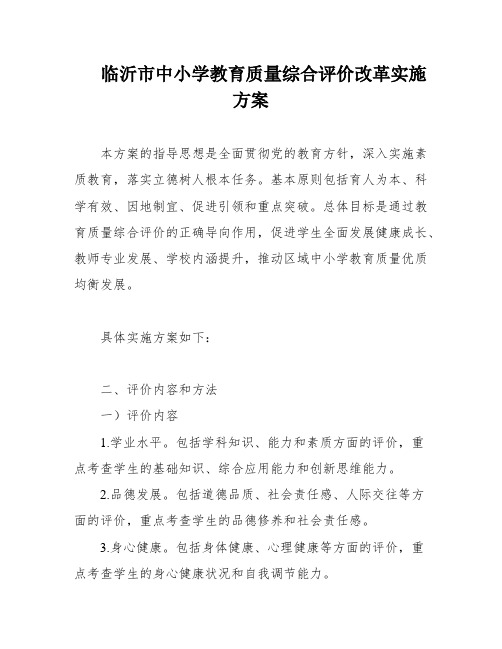 临沂市中小学教育质量综合评价改革实施方案

本方案的指导思想是全面贯彻党的教育方针，深入实施素质教育，落实立德树人根本任务。基本原则包括育人为本、科学有效、因地制宜、促进引领和重点突破。总体目标是通过教育质量综合评价的正确导向作用，促进学生全面发展健康成长、教师专业发展、学校内涵提升，推动区域中小学教育质量优质均衡发展。

具体实施方案如下：

二、评价内容和方法

一）评价内容

1.学业水平。包括学科知识、能力和素质方面的评价，重点考查学生的基础知识、综合应用能力和创新思维能力。

2.品德发展。包括道德品质、社会责任感、人际交往等方面的评价，重点考查学生的品德修养和社会责任感。

3.身心健康。包括身体健康、心理健康等方面的评价，重点考查学生的身心健康状况和自我调节能力。